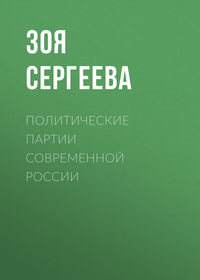 ЗОЯ СЕРГЕЕВА

ПОЛИТИЧЕСКИЕ ПАРТИИ СОВРЕМЕННОЙ РОССИИ